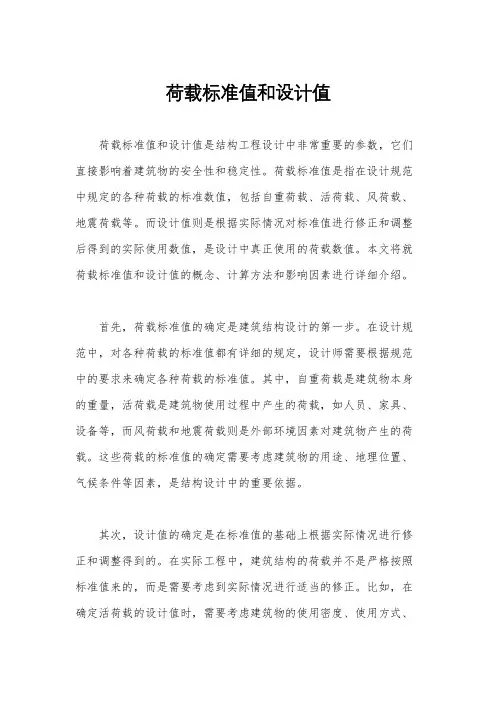 荷载标准值和设计值

荷载标准值和设计值是结构工程设计中非常重要的参数，它们直接影响着建筑物的安全性和稳定性。荷载标准值是指在设计规范中规定的各种荷载的标准数值，包括自重荷载、活荷载、风荷载、地震荷载等。而设计值则是根据实际情况对标准值进行修正和调整后得到的实际使用数值，是设计中真正使用的荷载数值。本文将就荷载标准值和设计值的概念、计算方法和影响因素进行详细介绍。

首先，荷载标准值的确定是建筑结构设计的第一步。在设计规范中，对各种荷载的标准值都有详细的规定，设计师需要根据规范中的要求来确定各种荷载的标准值。其中，自重荷载是建筑物本身的重量，活荷载是建筑物使用过程中产生的荷载，如人员、家具、设备等，而风荷载和地震荷载则是外部环境因素对建筑物产生的荷载。这些荷载的标准值的确定需要考虑建筑物的用途、地理位置、气候条件等因素，是结构设计中的重要依据。

其次，设计值的确定是在标准值的基础上根据实际情况进行修正和调整得到的。在实际工程中，建筑结构的荷载并不是严格按照标准值来的，而是需要考虑到实际情况进行适当的修正。比如，在确定活荷载的设计值时，需要考虑建筑物的使用密度、使用方式、